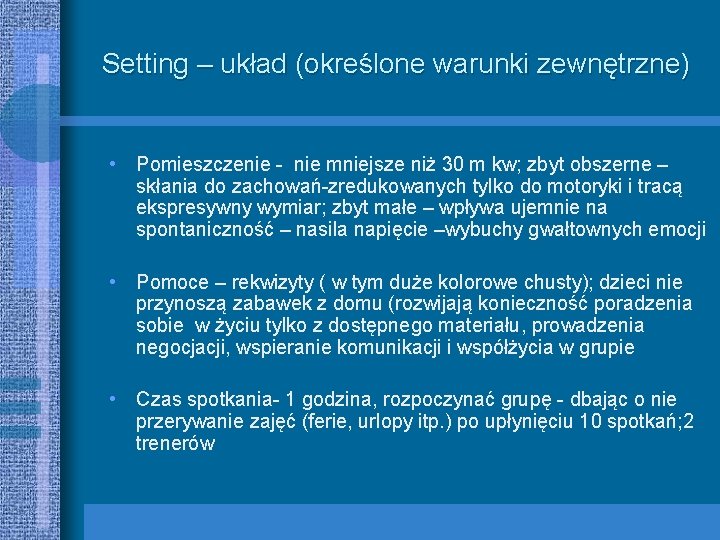 Setting – układ (określone warunki zewnętrzne)

• Pomieszczenie - nie mniejsze niż 30 m kw; zbyt obszerne – skłania do zachowań-zredukowanych tylko do motoryki i tracą ekspresywny wymiar; zbyt małe – wpływa ujemnie na spontaniczność – nasila napięcie –wybuchy gwałtownych emocji

• Pomoce – rekwizyty ( w tym duże kolorowe chusty); dzieci nie przynoszą zabawek z domu (rozwijają konieczność poradzenia sobie w życiu tylko z dostępnego materiału, prowadzenia negocjacji, wspieranie komunikacji i współżycia w grupie

• Czas spotkania- 1 godzina, rozpoczynać grupę - dbając o nie przerywanie zajęć (ferie, urlopy itp.) po upłynięciu 10 spotkań;2 trenerów